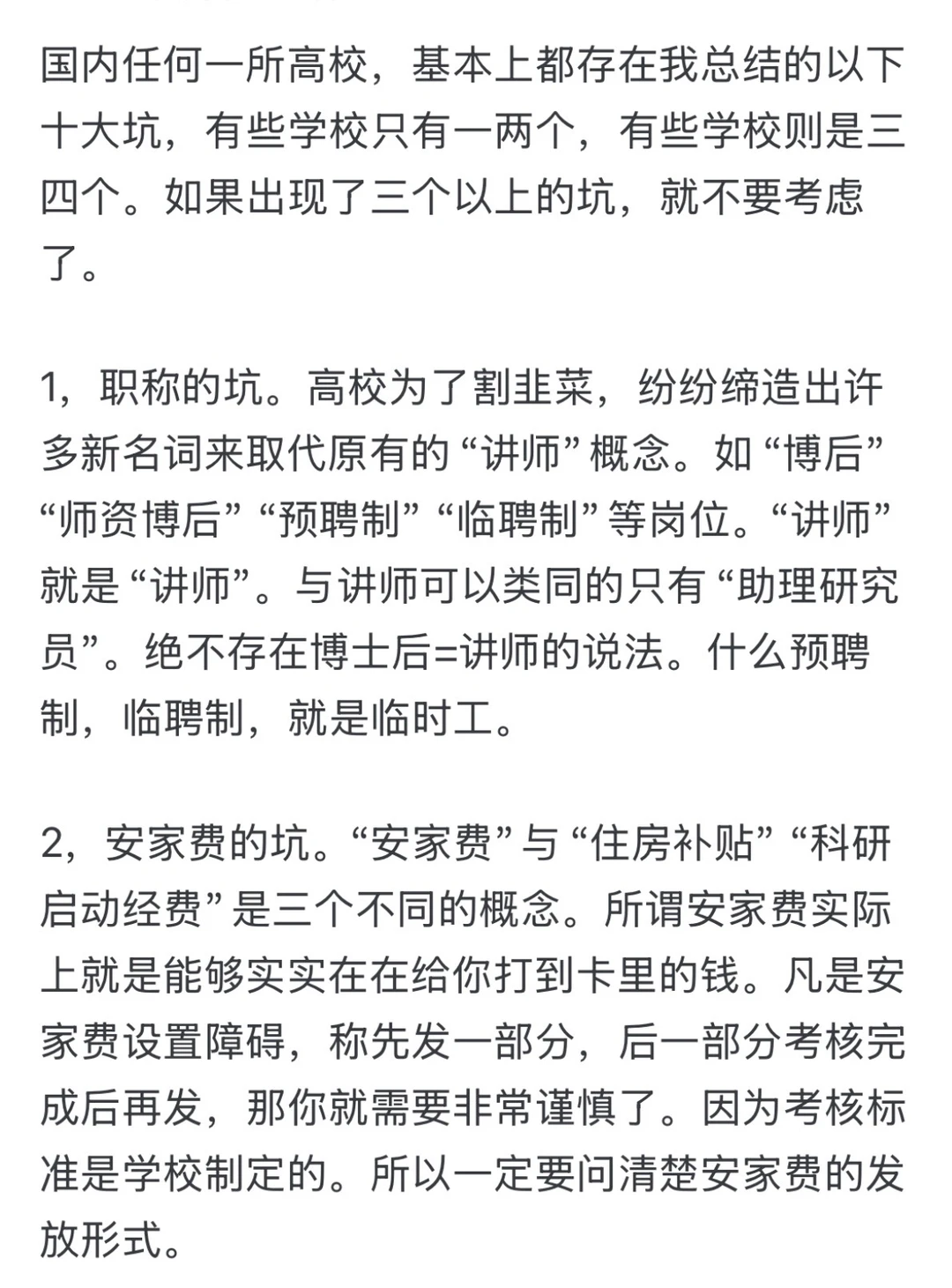 国内任何一所高校，基本上都存在我总结的以下十大坑，有些学校只有一两个，有些学校则是三四个。如果出现了三个以上的坑，就不要考虑了。

1，职称的坑。高校为了割韭菜，纷纷缔造出许多新名词来取代原有的“讲师”概念。如“博后”“师资博后”“预聘制”“临聘制”等岗位。“讲师”就是“讲师”。与讲师可以类同的只有“助理研究员”。绝不存在博士后=讲师的说法。什么预聘制，临聘制，就是临时工。

2，安家费的坑。“安家费”与“住房补贴”“科研启动经费”是三个不同的概念。所谓安家费实际上就是能够实实在在给你打到卡里的钱。凡是安家费设置障碍，称先发一部分，后一部分考核完成后再发，那你就需要非常谨慎了。因为考核标准是学校制定的。所以一定要问清楚安家费的发放形式。